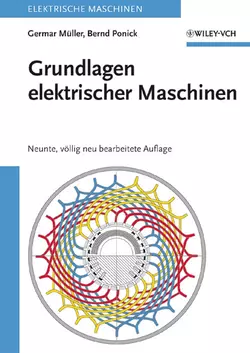 ELEKTRISCHE MASCHINEN

Germar Müller, Bernd Ponick

WILEY-VCH

Grundlagen elektrischer Maschinen

Neunte, völlig neu bearbeitete Auflage